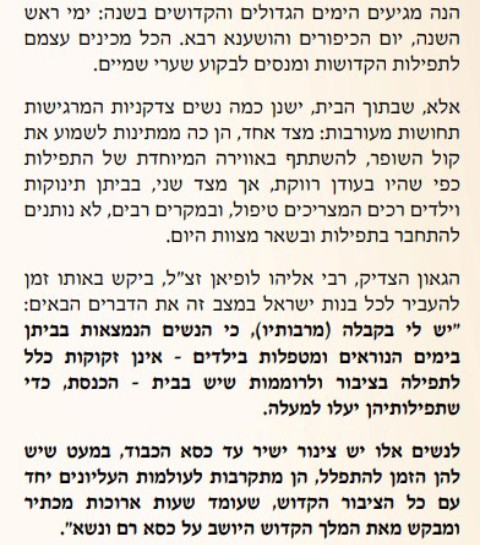 הנה מגיעים הימים הגדולים והקדושים בשנה: ימי ראש השנה, יום הכיפורים והושענא רבא. הכל מכינים עצמם לתפילות הקדושות ומנסים לבקוע שערי שמיים.

אלא, שבתוך הבית, ישנן כמה נשים צדקניות המרגישות תחושות מעורבות: מצד אחד, הן כה ממתינות לשמוע את קול השופר, להשתתף באווירה המיוחדת של התפילות כפי שהיו בעודן רווקת, אך מצד שני, בביתן תינוקות וילדים רכים המצריכים טיפול, ובמקרים רבים, לא נותנים להתחבר בתפילות ובשאר מצוות היום.

הגאון הצדיק, רבי אליהו לופיאן זצ"ל, ביקש באותו זמן להעביר לכל בנות ישראל במצב זה את הדברים הבאים: "יש לי בקבלה (מרבותיו), כי הנשים הנמצאות בביתן בימים הנוראים ומטפלות בילדים - אינן זקוקות כלל לתפילה בציבור ולרוממות שיש בבית - הכנסת, כדי שתפילותיהן יעלו למעלה.

לנשים אלו יש צינור ישיר עד כסא הכבוד, במעט שיש להן הזמן להתפלל, הן מתקרבות לעולמות העליונים יחד עם כל הציבור הקדוש, שעומד שעות ארוכות מכתיר ומבקש מאת המלך הקדוש היושב על כסא רם ונשא".